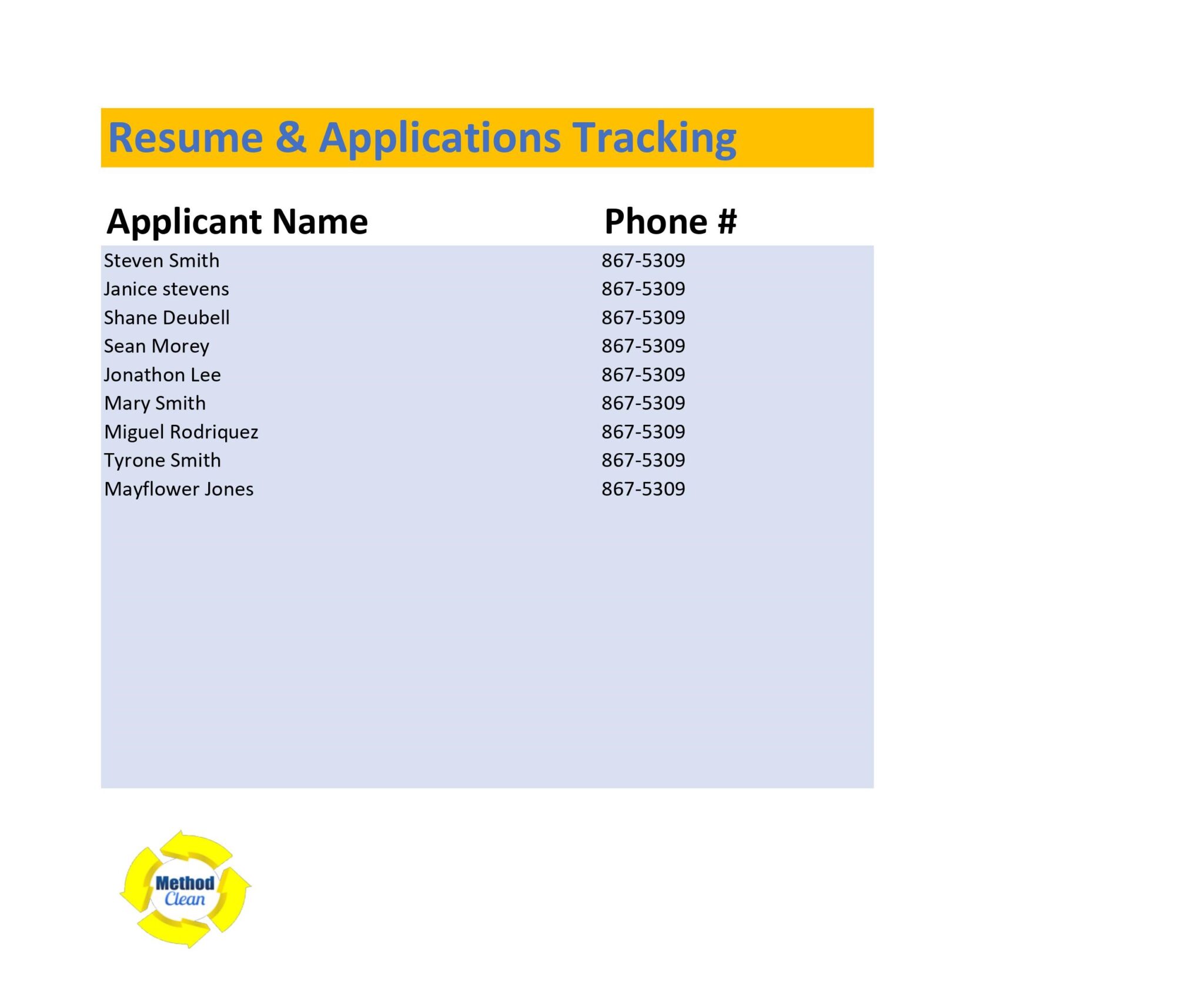 Resume & Applications Tracking

| Applicant Name | Phone # |
|---|---|
| Steven Smith | 867-5309 |
| Janice stevens | 867-5309 |
| Shane Deubell | 867-5309 |
| Sean Morey | 867-5309 |
| Jonathon Lee | 867-5309 |
| Mary Smith | 867-5309 |
| Miguel Rodriquez | 867-5309 |
| Tyrone Smith | 867-5309 |
| Mayflower Jones | 867-5309 |

Method Clean